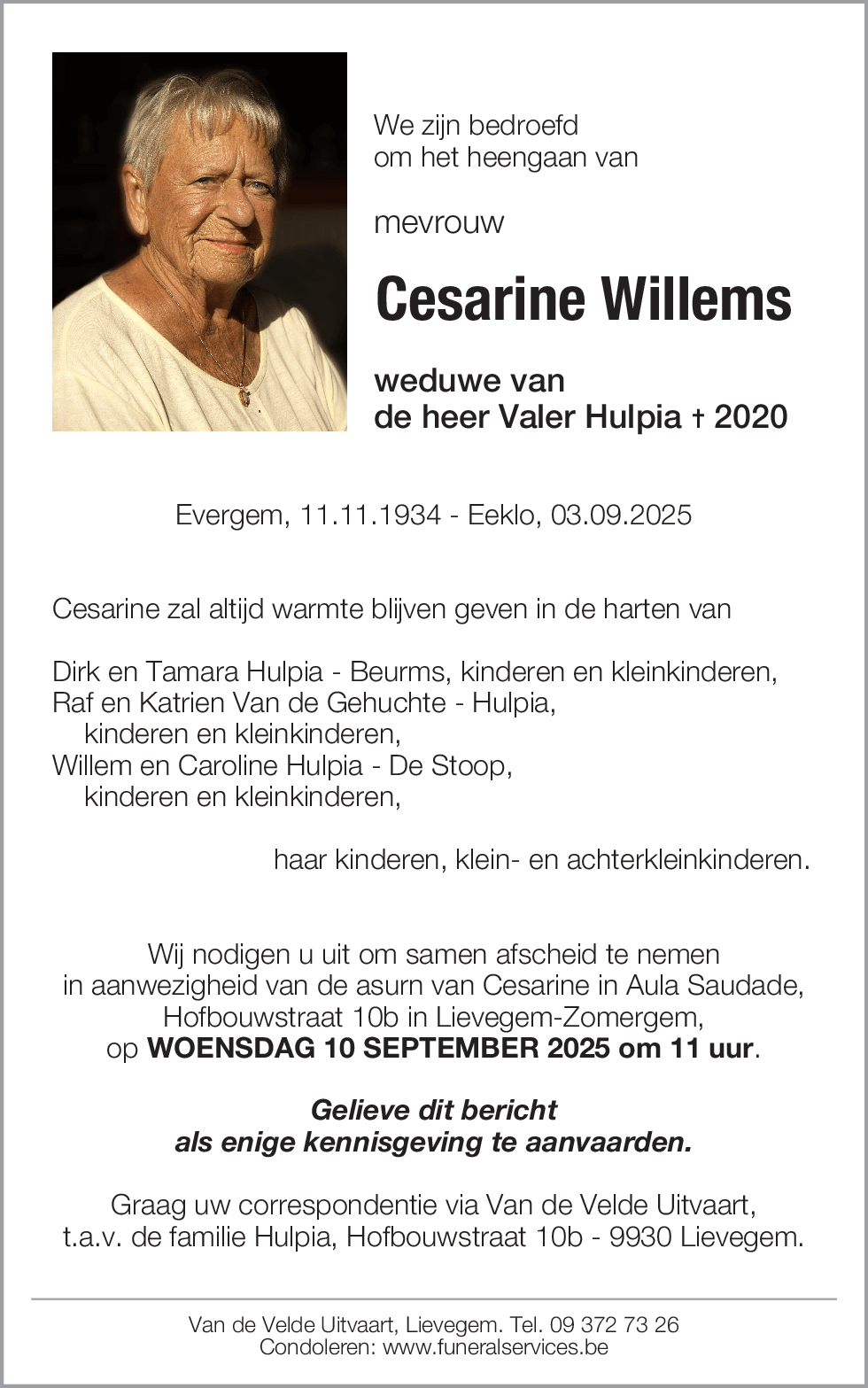 We zijn bedroefd
om het heengaan van

mevrouw

Cesarine Willems

weduwe van
de heer Valer Hulpia † 2020

Evergem, 11.11.1934 - Eeklo, 03.09.2025

Cesarine zal altijd warmte blijven geven in de harten van

Dirk en Tamara Hulpia - Beurms, kinderen en kleinkinderen,
Raf en Katrien Van de Gehuchte - Hulpia,
kinderen en kleinkinderen,
Willem en Caroline Hulpia - De Stoop,
kinderen en kleinkinderen,

haar kinderen, klein- en achterkleinkinderen.

Wij nodigen u uit om samen afscheid te nemen
in aanwezigheid van de asurn van Cesarine in Aula Saudade,
Hofbouwstraat 10b in Lievegem-Zomergem,
op WOENSDAG 10 SEPTEMBER 2025 om 11 uur.

Gelieve dit bericht
als enige kennisgeving te aanvaarden.

Graag uw correspondentie via Van de Velde Uitvaart,
t.a.v. de familie Hulpia, Hofbouwstraat 10b - 9930 Lievegem.

Van de Velde Uitvaart, Lievegem. Tel. 09 372 73 26
Condoleren: www.funeralservices.be